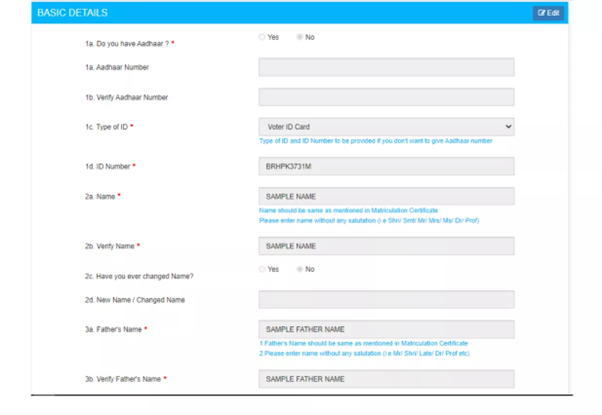 BASIC DETAILS

Edit

1a. Do you have Aadhaar ? *

Yes No

1a. Aadhaar Number

1b. Verify Aadhaar Number

1c. Type of ID *

Voter ID Card

Type of ID and ID Number to be provided if you don't want to give Aadhaar number

1d. ID Number *

BRHPK3731M

2a. Name *

SAMPLE NAME

Name should be same as mentioned in Matriculation Certificate

Please enter name without any salutation (i e Shri/ Smt/ Mr/ Mrs/ Ms/ Dr/ Prof)

2b. Verify Name *

SAMPLE NAME

2c. Have you ever changed Name?

Yes No

2d. New Name / Changed Name

3a. Father's Name *

SAMPLE FATHER NAME

1.Father's Name should be same as mentioned in Matriculation Certificate

2.Please enter name without any salutation (i e Mr/ Shri/ Late/ Dr/ Prof etc)

3b. Verify Father's Name *

SAMPLE FATHER NAME